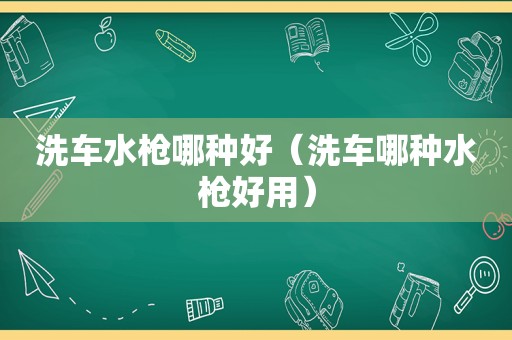 洗车水枪哪种好（洗车哪种水枪好用）